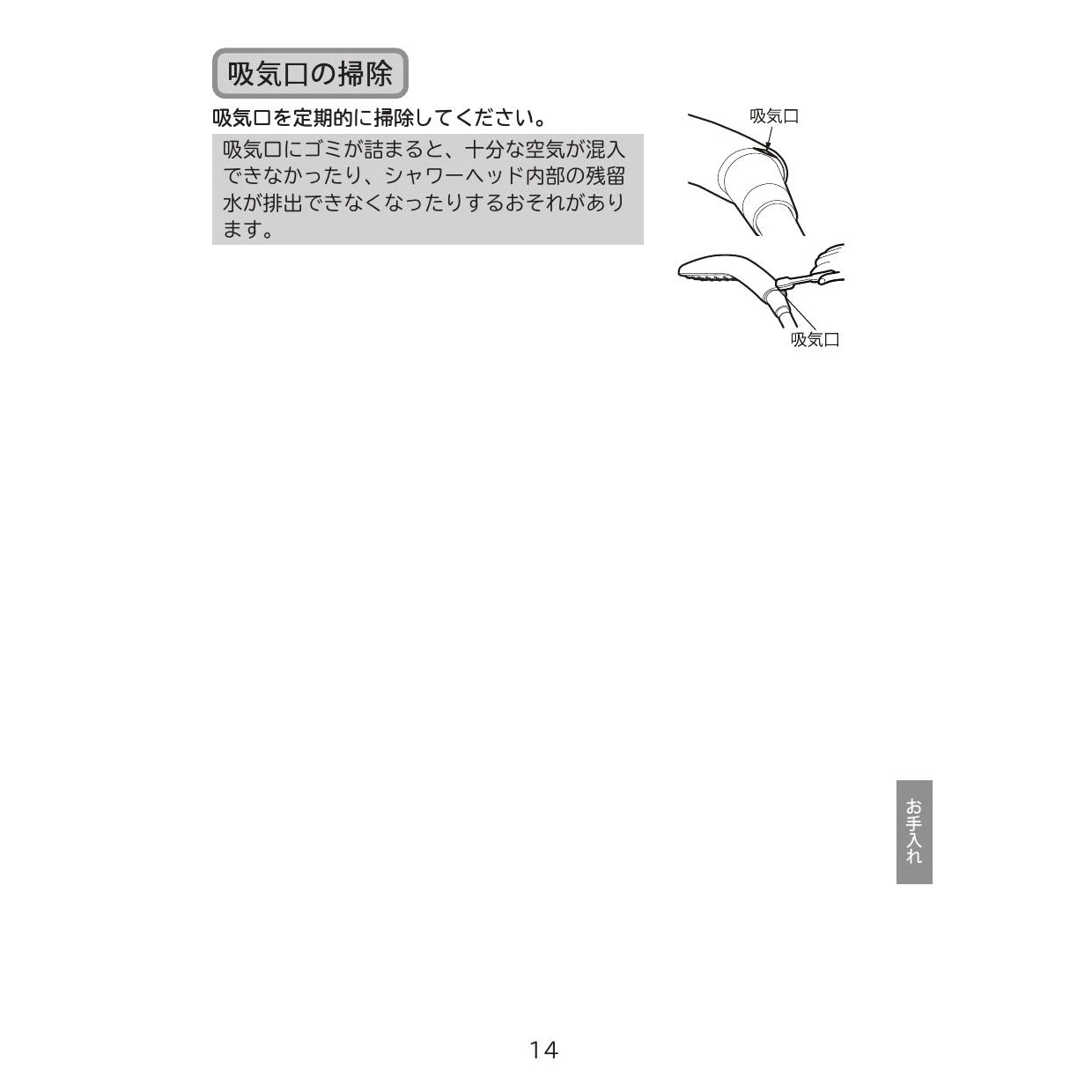 吸気口の掃除

吸気口を定期的に掃除してください。

吸気口にゴミが詰まると、十分な空気が混入できなかったり、シャワーヘッド内部の残留水が排出できなくなったりするおそれがあります。

吸気口

吸気口

お手入れ

14